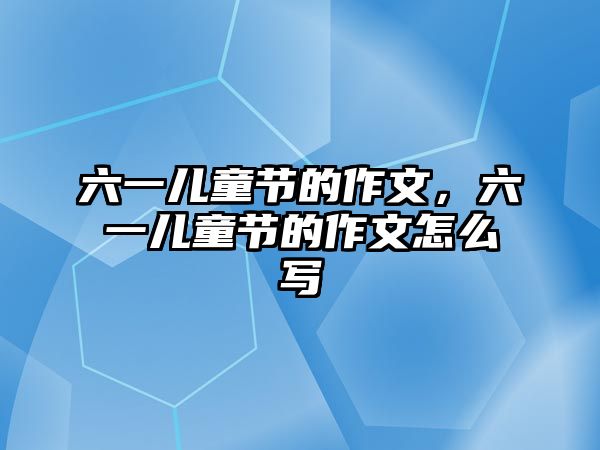 六一儿童节的作文，六一儿童节的作文怎么写